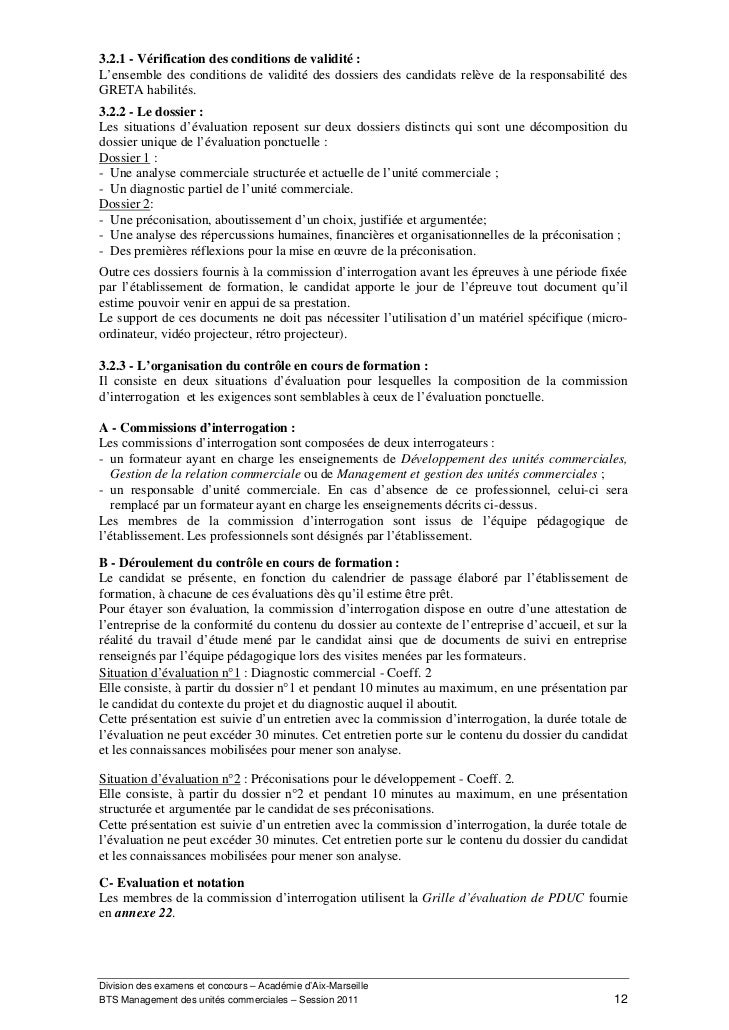 3.2.1 - Vérification des conditions de validité :
L'ensemble des conditions de validité des dossiers des candidats relève de la responsabilité des GRETA habilités.

3.2.2 - Le dossier :
Les situations d'évaluation reposent sur deux dossiers distincts qui sont une décomposition du dossier unique de l'évaluation ponctuelle :
Dossier 1 :
- Une analyse commerciale structurée et actuelle de l'unité commerciale ;
- Un diagnostic partiel de l'unité commerciale.
Dossier 2:
- Une préconisation, aboutissement d'un choix, justifiée et argumentée;
- Une analyse des répercussions humaines, financières et organisationnelles de la préconisation ;
- Des premières réflexions pour la mise en œuvre de la préconisation.
Outre ces dossiers fournis à la commission d'interrogation avant les épreuves à une période fixée par l'établissement de formation, le candidat apporte le jour de l'épreuve tout document qu'il estime pouvoir venir en appui de sa prestation.
Le support de ces documents ne doit pas nécessiter l'utilisation d'un matériel spécifique (micro-ordinateur, vidéo projecteur, rétro projecteur).

3.2.3 - L'organisation du contrôle en cours de formation :
Il consiste en deux situations d'évaluation pour lesquelles la composition de la commission d'interrogation et les exigences sont semblables à ceux de l'évaluation ponctuelle.

A - Commissions d'interrogation :
Les commissions d'interrogation sont composées de deux interrogateurs :
- un formateur ayant en charge les enseignements de Développement des unités commerciales, Gestion de la relation commerciale ou de Management et gestion des unités commerciales ;
- un responsable d'unité commerciale. En cas d'absence de ce professionnel, celui-ci sera remplacé par un formateur ayant en charge les enseignements décrits ci-dessus.
Les membres de la commission d'interrogation sont issus de l'équipe pédagogique de l'établissement. Les professionnels sont désignés par l'établissement.

B - Déroulement du contrôle en cours de formation :
Le candidat se présente, en fonction du calendrier de passage élaboré par l'établissement de formation, à chacune de ces évaluations dès qu'il estime être prêt.
Pour étayer son évaluation, la commission d'interrogation dispose en outre d'une attestation de l'entreprise de la conformité du contenu du dossier au contexte de l'entreprise d'accueil, et sur la réalité du travail d'étude mené par le candidat ainsi que de documents de suivi en entreprise renseignés par l'équipe pédagogique lors des visites menées par les formateurs.
Situation d'évaluation n°1 : Diagnostic commercial - Coeff. 2
Elle consiste, à partir du dossier n°1 et pendant 10 minutes au maximum, en une présentation par le candidat du contexte du projet et du diagnostic auquel il aboutit.
Cette présentation est suivie d'un entretien avec la commission d'interrogation, la durée totale de l'évaluation ne peut excéder 30 minutes. Cet entretien porte sur le contenu du dossier du candidat et les connaissances mobilisées pour mener son analyse.

Situation d'évaluation n°2 : Préconisations pour le développement - Coeff. 2.
Elle consiste, à partir du dossier n°2 et pendant 10 minutes au maximum, en une présentation structurée et argumentée par le candidat de ses préconisations.
Cette présentation est suivie d'un entretien avec la commission d'interrogation, la durée totale de l'évaluation ne peut excéder 30 minutes. Cet entretien porte sur le contenu du dossier du candidat et les connaissances mobilisées pour mener son analyse.

C- Evaluation et notation
Les membres de la commission d'interrogation utilisent la Grille d'évaluation de PDUC fournie en annexe 22.

Division des examens et concours – Académie d'Aix-Marseille
BTS Management des unités commerciales – Session 2011 12